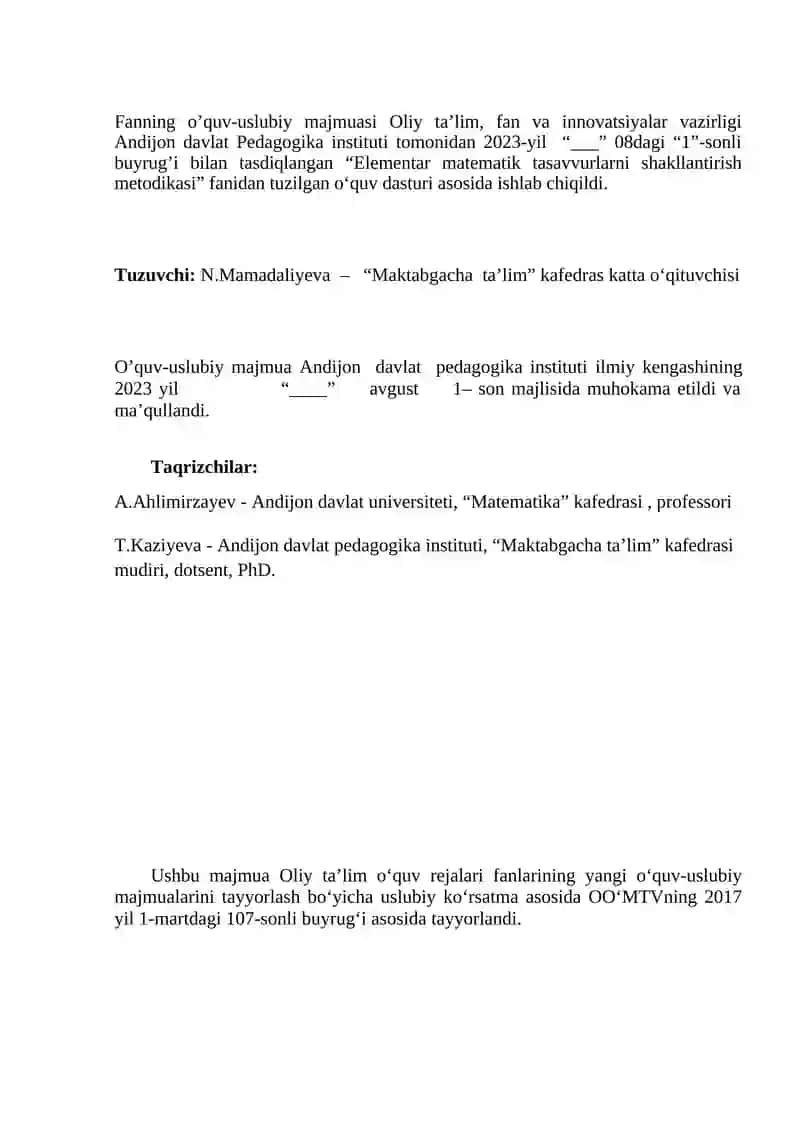 Fanning o’quv-uslubiy majmuasi Oliy ta’lim, fan va innovatsiyalar vazirligi Andijon davlat Pedagogika instituti tomonidan 2023-yil “___” 08dagi “1”-sonli buyrug’i bilan tasdiqlangan “Elementar matematik tasavvurlarni shakllantirish metodikasi” fanidan tuzilgan o‘quv dasturi asosida ishlab chiqildi.

Tuzuvchi: N.Mamadaliyeva – “Maktabgacha ta’lim” kafedras katta o‘qituvchisi

O’quv-uslubiy majmua Andijon davlat pedagogika instituti ilmiy kengashining 2023 yil “____” avgust 1– son majlisida muhokama etildi va ma’qullandi.

Taqrizchilar:

A.Ahlimirzayev - Andijon davlat universiteti, “Matematika” kafedrasi , professori

T.Kaziyeva - Andijon davlat pedagogika instituti, “Maktabgacha ta’lim” kafedrasi mudiri, dotsent, PhD.

Ushbu majmua Oliy ta’lim o‘quv rejalari fanlarining yangi o‘quv-uslubiy majmualarini tayyorlash bo‘yicha uslubiy ko‘rsatma asosida OO‘MTVning 2017 yil 1-martdagi 107-sonli buyrug‘i asosida tayyorlandi.